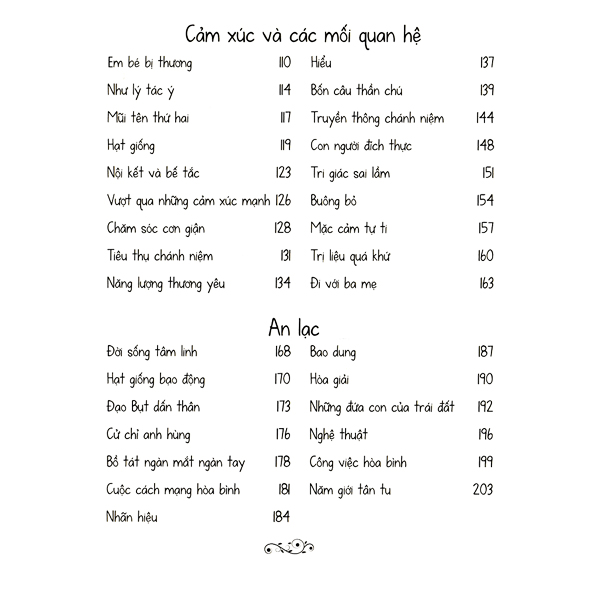 Cảm xúc và các mối quan hệ

Em bé bị thương 110
Như lý tác ý 114
Mũi tên thứ hai 117
Hạt giống 119
Nội kết và bế tắc 123
Vượt qua những cảm xúc mạnh 126
Chăm sóc cơn giận 128
Tiêu thụ chánh niệm 131
Năng lượng thương yêu 134

Hiểu 137
Bốn câu thần chú 139
Truyền thông chánh niệm 144
Con người đích thực 148
Tri giác sai lầm 151
Buông bỏ 154
Mặc cảm tự ti 157
Trị liệu quá khứ 160
Đi với ba mẹ 163

An lạc

Đời sống tâm linh 168
Hạt giống bạo động 170
Đạo Bụt dấn thân 173
Cử chỉ anh hùng 176
Bồ tát ngàn mắt ngàn tay 178
Cuộc cách mạng hòa bình 181
Nhãn hiệu 184

Bao dung 187
Hòa giải 190
Những đứa con của trái đất 192
Nghệ thuật 196
Công việc hòa bình 199
Năm giới tân tu 203